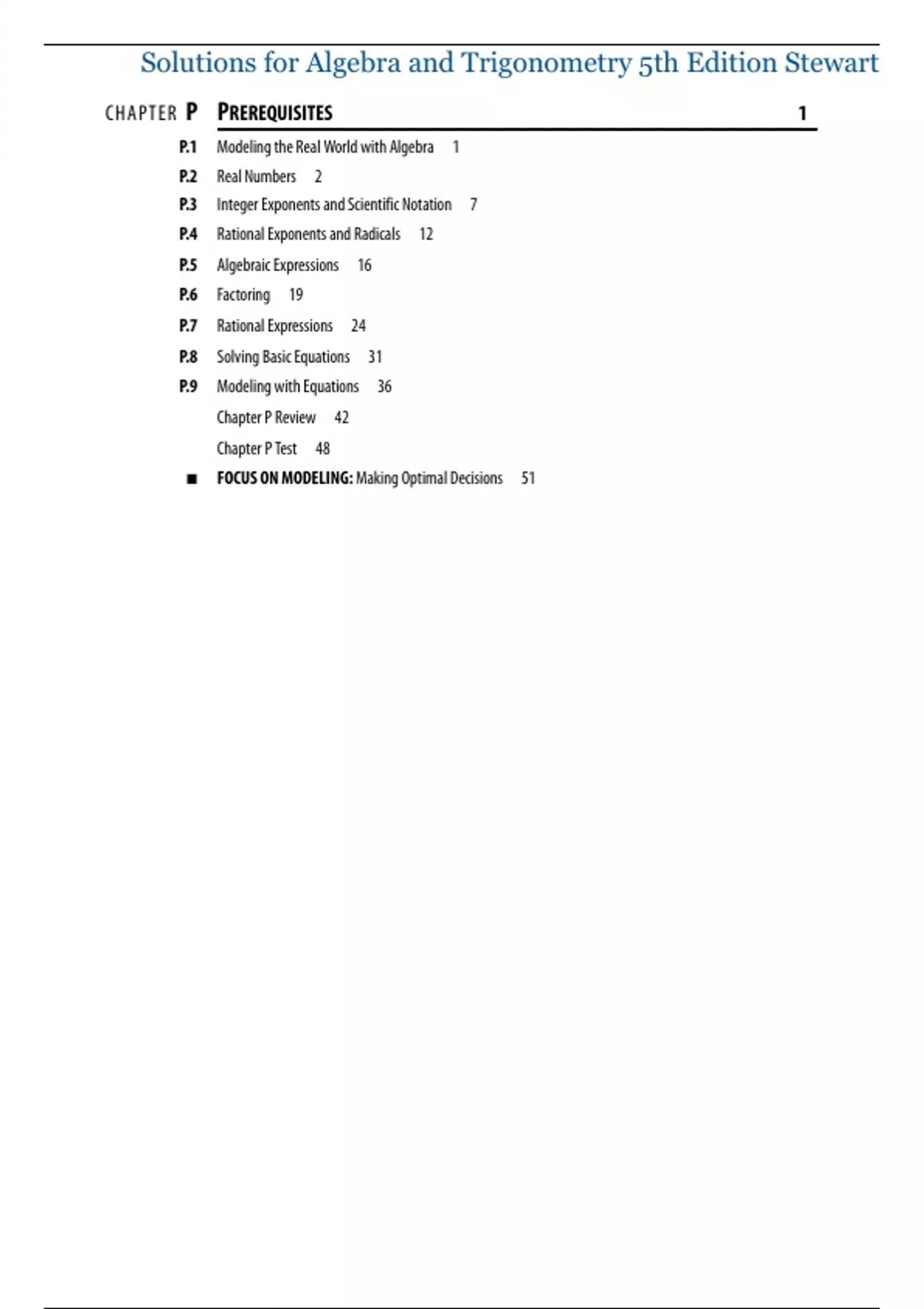 Solutions for Algebra and Trigonometry 5th Edition Stewart

CHAPTER P PREREQUISITES 1

P.1 Modeling the Real World with Algebra 1
P.2 Real Numbers 2
P.3 Integer Exponents and Scientific Notation 7
P.4 Rational Exponents and Radicals 12
P.5 Algebraic Expressions 16
P.6 Factoring 19
P.7 Rational Expressions 24
P.8 Solving Basic Equations 31
P.9 Modeling with Equations 36
Chapter P Review 42
Chapter P Test 48
■ FOCUS ON MODELING: Making Optimal Decisions 51